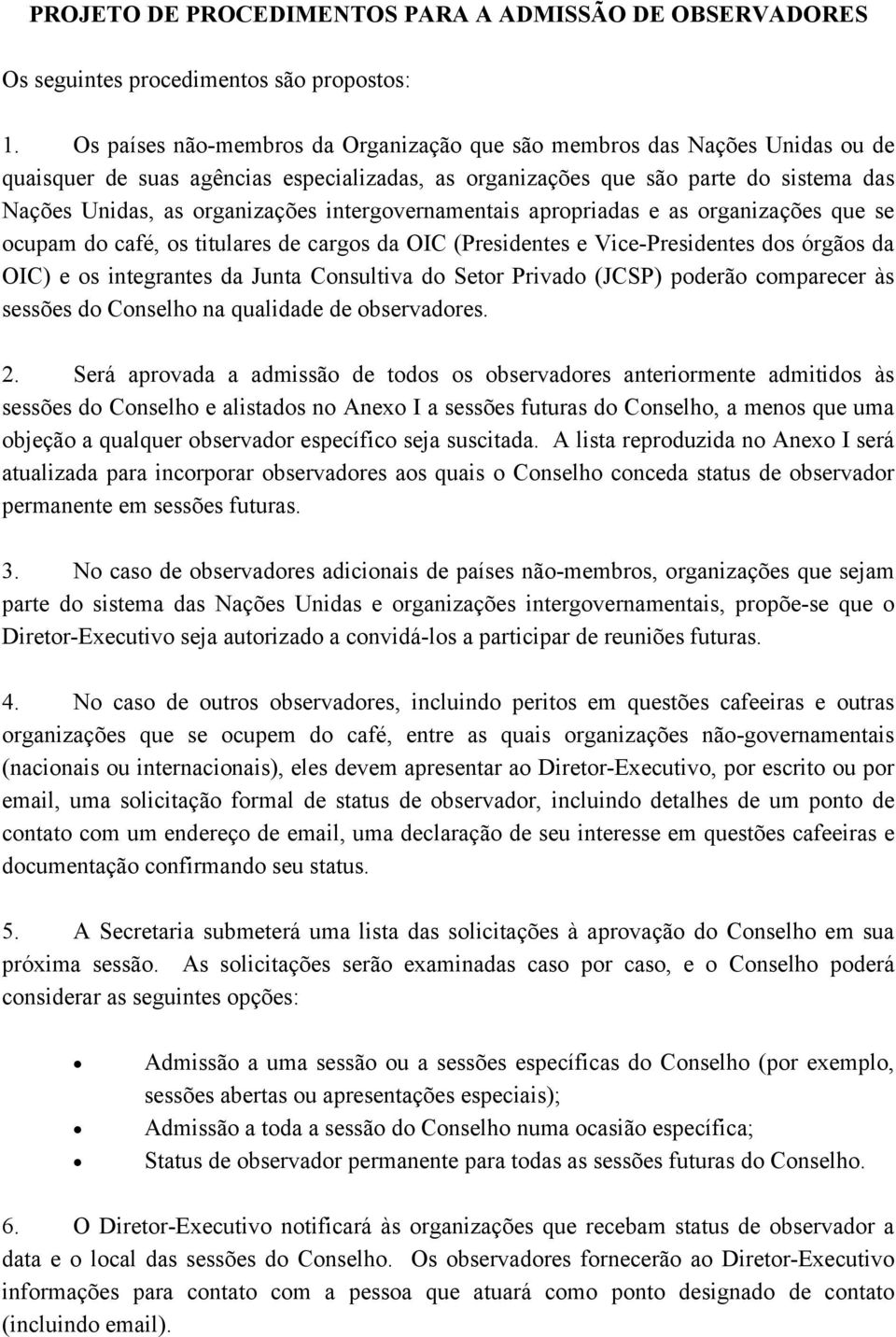 PROJETO DE PROCEDIMENTOS PARA A ADMISSÃO DE OBSERVADORES

Os seguintes procedimentos são propostos:

1. Os países não-membros da Organização que são membros das Nações Unidas ou de quaisquer de suas agências especializadas, as organizações que são parte do sistema das Nações Unidas, as organizações intergovernamentais apropriadas e as organizações que se ocupam do café, os titulares de cargos da OIC (Presidentes e Vice-Presidentes dos órgãos da OIC) e os integrantes da Junta Consultiva do Setor Privado (JCSP) poderão comparecer às sessões do Conselho na qualidade de observadores.

2. Será aprovada a admissão de todos os observadores anteriormente admitidos às sessões do Conselho e alistados no Anexo I a sessões futuras do Conselho, a menos que uma objeção a qualquer observador específico seja suscitada. A lista reproduzida no Anexo I será atualizada para incorporar observadores aos quais o Conselho conceda status de observador permanente em sessões futuras.

3. No caso de observadores adicionais de países não-membros, organizações que sejam parte do sistema das Nações Unidas e organizações intergovernamentais, propõe-se que o Diretor-Executivo seja autorizado a convidá-los a participar de reuniões futuras.

4. No caso de outros observadores, incluindo peritos em questões cafeeiras e outras organizações que se ocupem do café, entre as quais organizações não-governamentais (nacionais ou internacionais), eles devem apresentar ao Diretor-Executivo, por escrito ou por email, uma solicitação formal de status de observador, incluindo detalhes de um ponto de contato com um endereço de email, uma declaração de seu interesse em questões cafeeiras e documentação confirmando seu status.

5. A Secretaria submeterá uma lista das solicitações à aprovação do Conselho em sua próxima sessão. As solicitações serão examinadas caso por caso, e o Conselho poderá considerar as seguintes opções:

• Admissão a uma sessão ou a sessões específicas do Conselho (por exemplo, sessões abertas ou apresentações especiais);
• Admissão a toda a sessão do Conselho numa ocasião específica;
• Status de observador permanente para todas as sessões futuras do Conselho.

6. O Diretor-Executivo notificará às organizações que recebam status de observador a data e o local das sessões do Conselho. Os observadores fornecerão ao Diretor-Executivo informações para contato com a pessoa que atuará como ponto designado de contato (incluindo email).